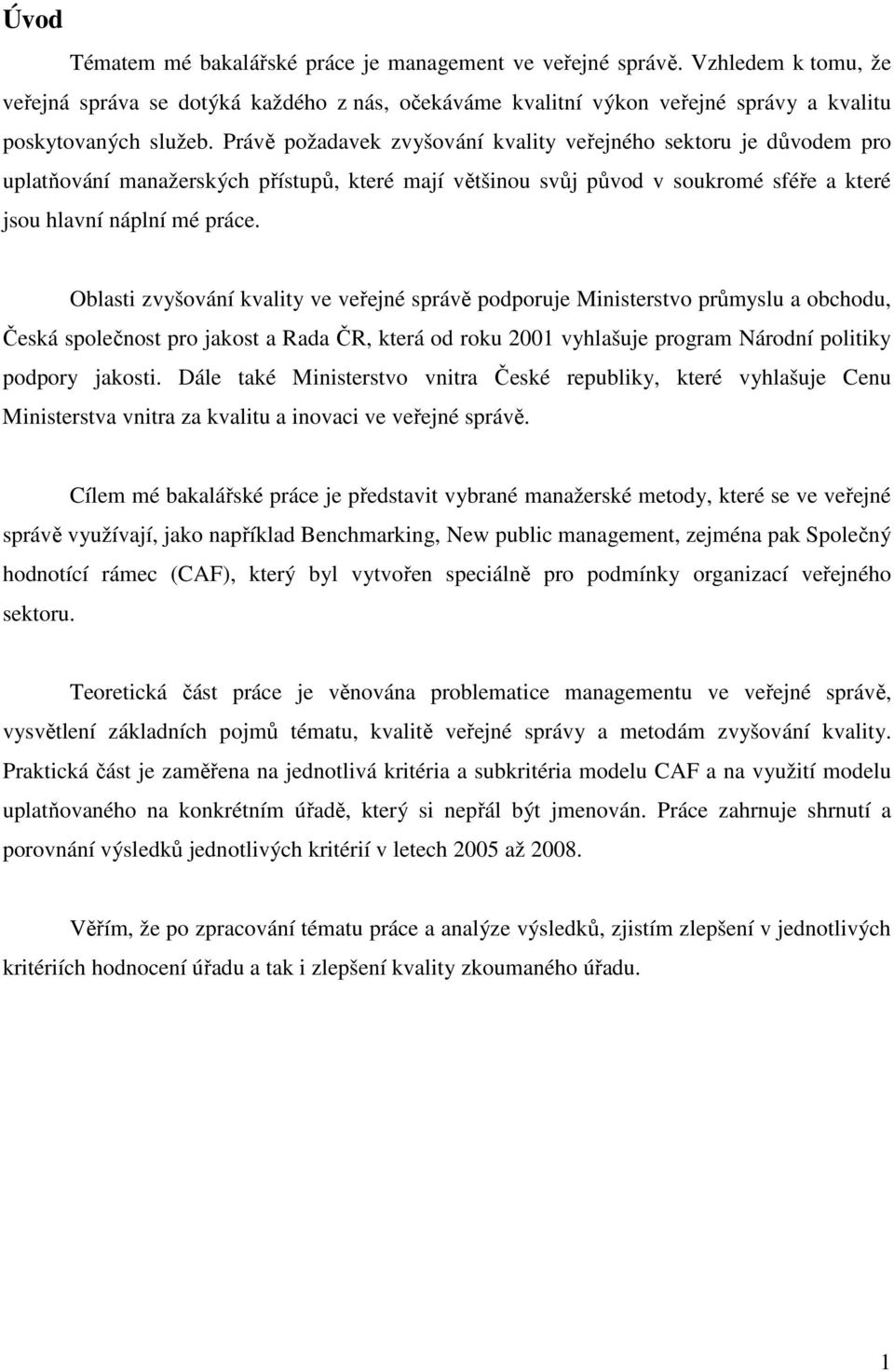 Úvod

Tématem mé bakalářské práce je management ve veřejné správě. Vzhledem k tomu, že veřejná správa se dotýká každého z nás, očekáváme kvalitní výkon veřejné správy a kvalitu poskytovaných služeb. Právě požadavek zvyšování kvality veřejného sektoru je důvodem pro uplatňování manažerských přístupů, které mají většinou svůj původ v soukromé sféře a které jsou hlavní náplní mé práce.

Oblasti zvyšování kvality ve veřejné správě podporuje Ministerstvo průmyslu a obchodu, Česká společnost pro jakost a Rada ČR, která od roku 2001 vyhlašuje program Národní politiky podpory jakosti. Dále také Ministerstvo vnitra České republiky, které vyhlašuje Cenu Ministerstva vnitra za kvalitu a inovaci ve veřejné správě.

Cílem mé bakalářské práce je představit vybrané manažerské metody, které se ve veřejné správě využívají, jako například Benchmarking, New public management, zejména pak Společný hodnotící rámec (CAF), který byl vytvořen speciálně pro podmínky organizací veřejného sektoru.

Teoretická část práce je věnována problematice managementu ve veřejné správě, vysvětlení základních pojmů tématu, kvalitě veřejné správy a metodám zvyšování kvality. Praktická část je zaměřena na jednotlivá kritéria a subkritéria modelu CAF a na využití modelu uplatňovaného na konkrétním úřadě, který si nepřál být jmenován. Práce zahrnuje shrnutí a porovnání výsledků jednotlivých kritérií v letech 2005 až 2008.

Věřím, že po zpracování tématu práce a analýze výsledků, zjistím zlepšení v jednotlivých kritériích hodnocení úřadu a tak i zlepšení kvality zkoumaného úřadu.

1